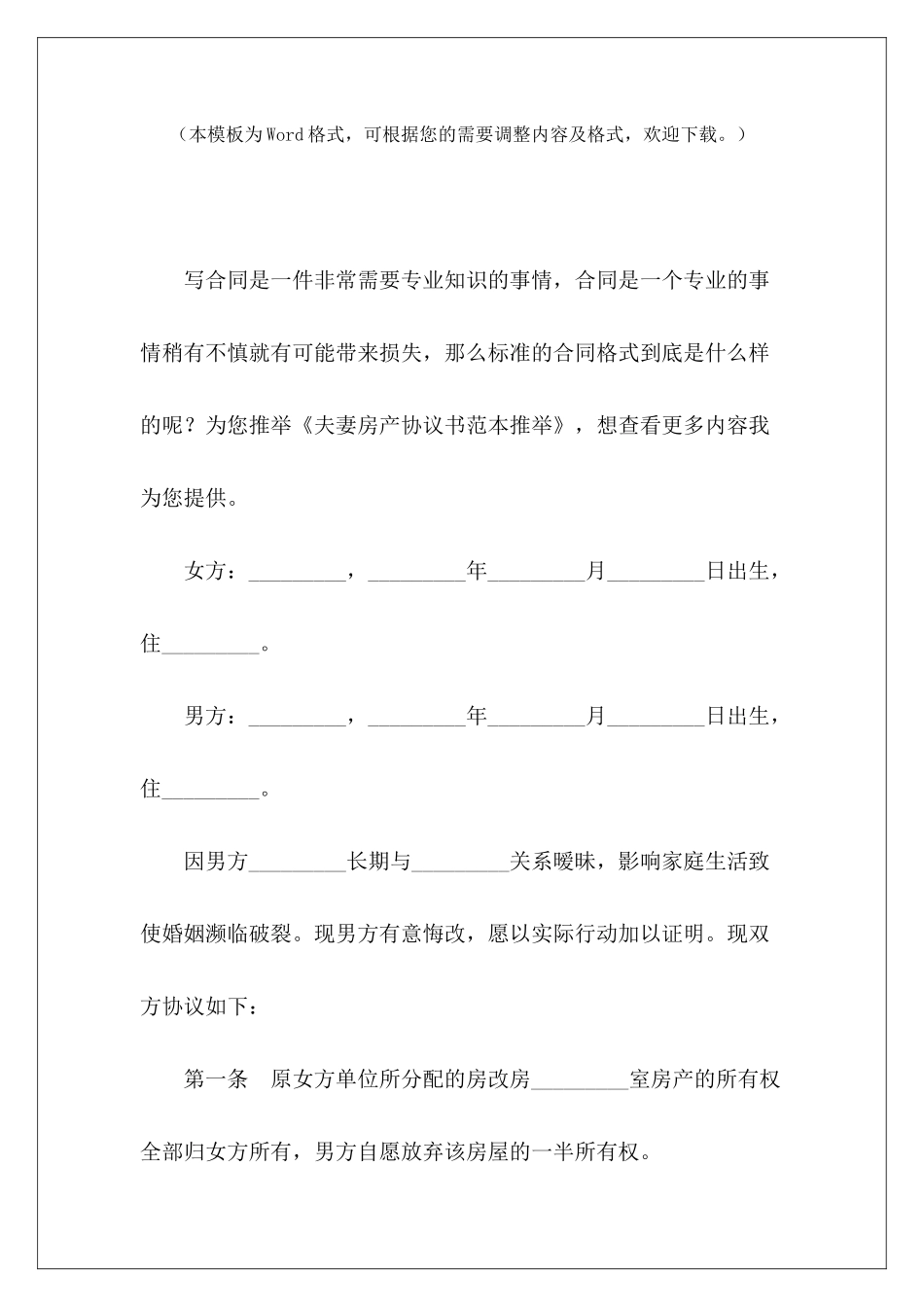 （本模板为Word格式，可根据您的需要调整内容及格式，欢迎下载。）

写合同是一件非常需要专业知识的事情，合同是一个专业的事情稍有不慎就有可能带来损失，那么标准的合同格式到底是什么样的呢？为您推举《夫妻房产协议书范本推举》，想查看更多内容我为您提供。

女方：_________，_________年_________月_________日出生，住_________。

男方：_________，_________年_________月_________日出生，住_________。

因男方_________长期与_________关系暧昧，影响家庭生活致使婚姻濒临破裂。现男方有意悔改，愿以实际行动加以证明。现双方协议如下：

第一条　原女方单位所分配的房改房_________室房产的所有权全部归女方所有，男方自愿放弃该房屋的一半所有权。